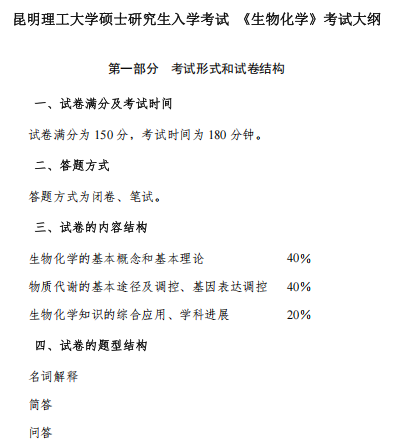 昆明理工大学硕士研究生入学考试 《生物化学》考试大纲

第一部分 考试形式和试卷结构

一、试卷满分及考试时间

试卷满分为 150 分，考试时间为 180 分钟。

二、答题方式

答题方式为闭卷、笔试。

三、试卷的内容结构

生物化学的基本概念和基本理论 40%

物质代谢的基本途径及调控、基因表达调控 40%

生物化学知识的综合应用、学科进展 20%

四、试卷的题型结构

名词解释

简答

问答